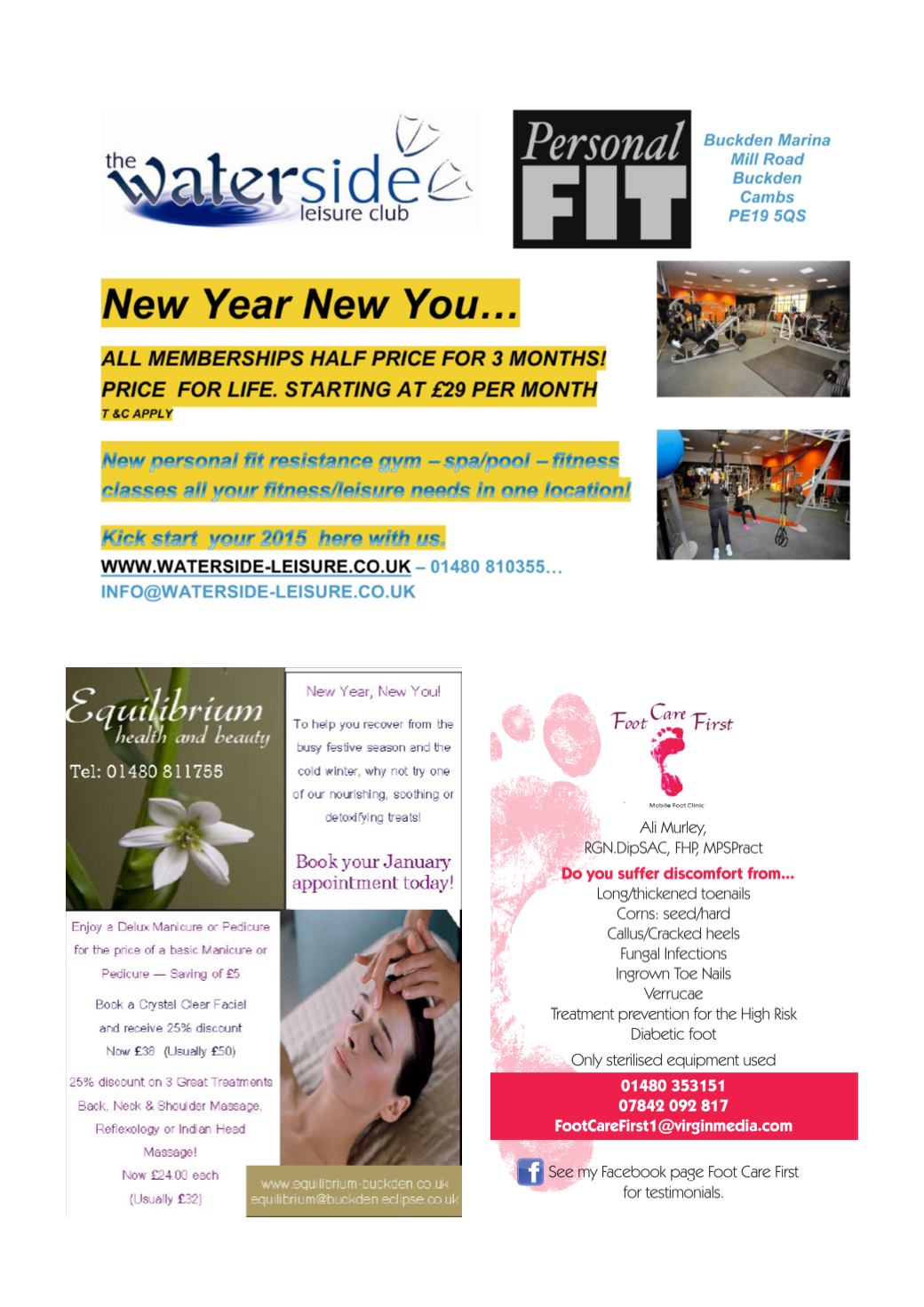 the waterside leisure club

Personal FIT

Buckden Marina
Mill Road
Buckden
Cambs
PE19 5QS

New Year New You…

ALL MEMBERSHIPS HALF PRICE FOR 3 MONTHS! PRICE FOR LIFE. STARTING AT £29 PER MONTH
T &C APPLY

New personal fit resistance gym – spa/pool – fitness classes all your fitness/leisure needs in one location!

Kick start your 2015 here with us.
WWW.WATERSIDE-LEISURE.CO.UK – 01480 810355…
INFO@WATERSIDE-LEISURE.CO.UK

Equilibrium
health and beauty
Tel: 01480 811755

New Year, New You!

To help you recover from the busy festive season and the cold winter, why not try one of our nourishing, soothing or detoxifying treats!

Book your January appointment today!

Enjoy a Delux Manicure or Pedicure for the price of a basic Manicure or Pedicure — Saving of £5

Book a Crystal Clear Facial and receive 25% discount Now £38 (Usually £50)

25% discount on 3 Great Treatments Back, Neck & Shoulder Massage, Reflexology or Indian Head Massage! Now £24.00 each (Usually £32)

www.equilibrium-buckden.co.uk
equilibrium@buckden.eclipse.co.uk

Foot Care First
Mobile Foot Clinic

Ali Murley,
RGN.DipSAC, FHP, MPSPract

Do you suffer discomfort from…
Long/thickened toenails
Corns: seed/hard
Callus/Cracked heels
Fungal Infections
Ingrown Toe Nails
Verrucae
Treatment prevention for the High Risk Diabetic foot
Only sterilised equipment used

01480 353151
07842 092 817
FootCareFirst1@virginmedia.com

See my Facebook page Foot Care First for testimonials.